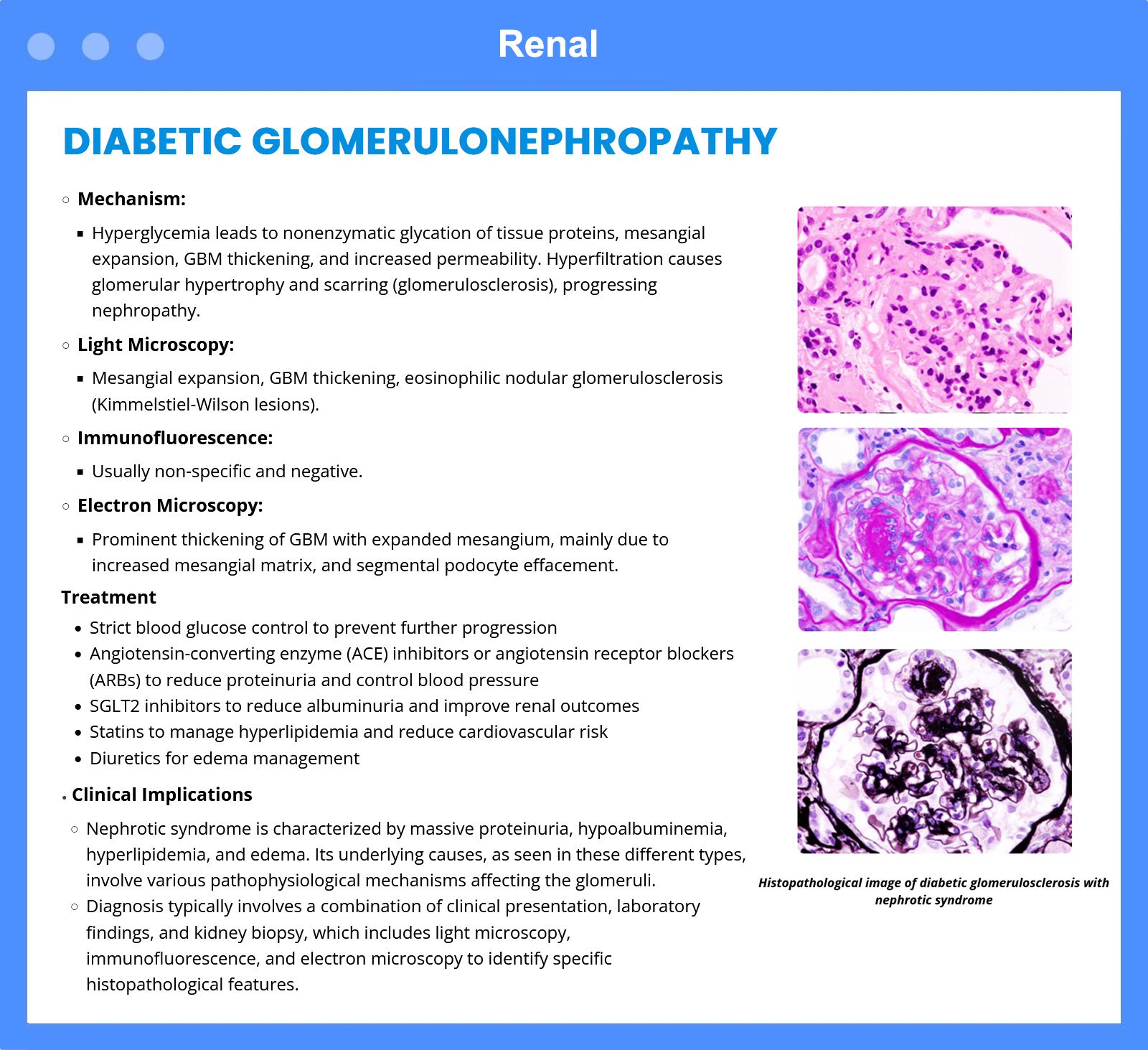 Renal

DIABETIC GLOMERULONEPHROPATHY

○ Mechanism:

▪ Hyperglycemia leads to nonenzymatic glycation of tissue proteins, mesangial expansion, GBM thickening, and increased permeability. Hyperfiltration causes glomerular hypertrophy and scarring (glomerulosclerosis), progressing nephropathy.

○ Light Microscopy:

▪ Mesangial expansion, GBM thickening, eosinophilic nodular glomerulosclerosis (Kimmelstiel-Wilson lesions).

○ Immunofluorescence:

▪ Usually non-specific and negative.

○ Electron Microscopy:

▪ Prominent thickening of GBM with expanded mesangium, mainly due to increased mesangial matrix, and segmental podocyte effacement.

Treatment

• Strict blood glucose control to prevent further progression
• Angiotensin-converting enzyme (ACE) inhibitors or angiotensin receptor blockers (ARBs) to reduce proteinuria and control blood pressure
• SGLT2 inhibitors to reduce albuminuria and improve renal outcomes
• Statins to manage hyperlipidemia and reduce cardiovascular risk
• Diuretics for edema management

• Clinical Implications

○ Nephrotic syndrome is characterized by massive proteinuria, hypoalbuminemia, hyperlipidemia, and edema. Its underlying causes, as seen in these different types, involve various pathophysiological mechanisms affecting the glomeruli.
○ Diagnosis typically involves a combination of clinical presentation, laboratory findings, and kidney biopsy, which includes light microscopy, immunofluorescence, and electron microscopy to identify specific histopathological features.

Histopathological image of diabetic glomerulosclerosis with nephrotic syndrome